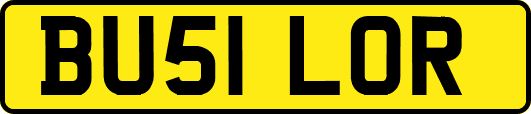 BU51 LOR